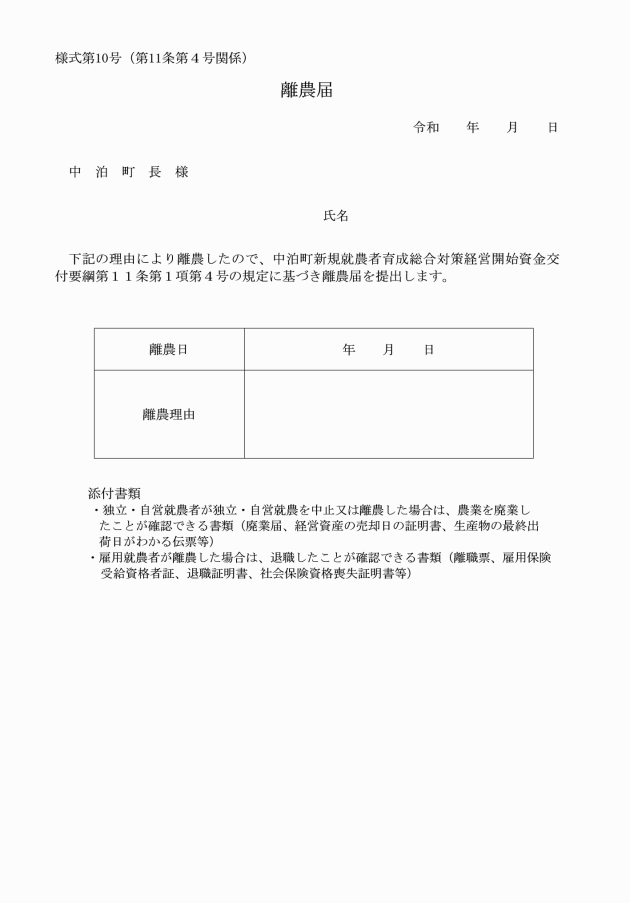 様式第10号（第11条第４号関係）

離農届

令和　　年　　月　　日

中　泊　町　長　様

氏名

下記の理由により離農したので、中泊町新規就農者育成総合対策経営開始資金交付要綱第１１条第１項第４号の規定に基づき離農届を提出します。

| 離農日 | 年　　月　　日 |
|---|---|
| 離農理由 | |

添付書類
・独立・自営就農者が独立・自営就農を中止又は離農した場合は、農業を廃業したことが確認できる書類（廃業届、経営資産の売却日の証明書、生産物の最終出荷日がわかる伝票等）
・雇用就農者が離農した場合は、退職したことが確認できる書類（離職票、雇用保険受給資格者証、退職証明書、社会保険資格喪失証明書等）